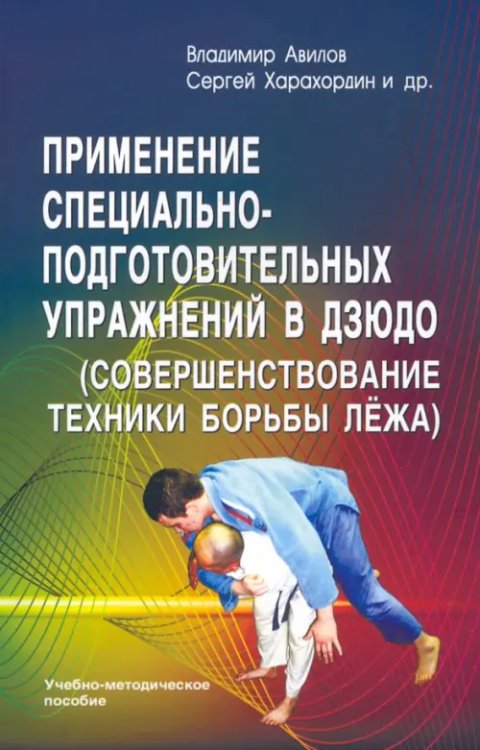 Владимир Авилов
Сергей Харахордин и др.

ПРИМЕНЕНИЕ СПЕЦИАЛЬНО-ПОДГОТОВИТЕЛЬНЫХ УПРАЖНЕНИЙ В ДЗЮДО (СОВЕРШЕНСТВОВАНИЕ ТЕХНИКИ БОРЬБЫ ЛЁЖА)

Учебно-методическое пособие